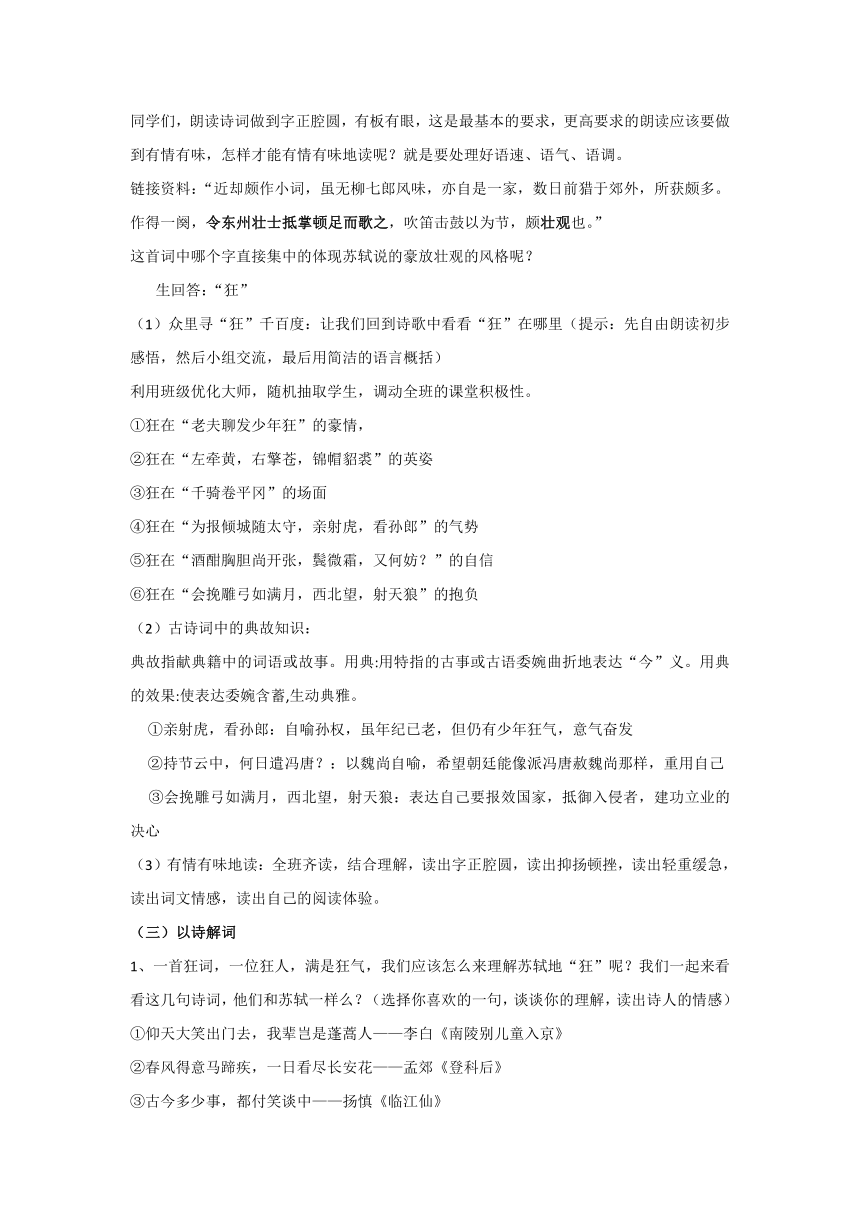 同学们，朗读诗词做到字正腔圆，有板有眼，这是最基本的要求，更高要求的朗读应该要做到有情有味，怎样才能有情有味地读呢？就是要处理好语速、语气、语调。

链接资料：“近却颇作小词，虽无柳七郎风味，亦自是一家，数日前猎于郊外，所获颇多。作得一阕，令东州壮士抵掌顿足而歌之，吹笛击鼓以为节，颇壮观也。”

这首词中哪个字直接集中的体现苏轼说的豪放壮观的风格呢？

生回答：“狂”

（1）众里寻“狂”千百度：让我们回到诗歌中看看“狂”在哪里（提示：先自由朗读初步感悟，然后小组交流，最后用简洁的语言概括）

利用班级优化大师，随机抽取学生，调动全班的课堂积极性。

①狂在“老夫聊发少年狂”的豪情，

②狂在“左牵黄，右擎苍，锦帽貂裘”的英姿

③狂在“千骑卷平冈”的场面

④狂在“为报倾城随太守，亲射虎，看孙郎”的气势

⑤狂在“酒酣胸胆尚开张，鬓微霜，又何妨？”的自信

⑥狂在“会挽雕弓如满月，西北望，射天狼”的抱负

（2）古诗词中的典故知识：

典故指献典籍中的词语或故事。用典:用特指的古事或古语委婉曲折地表达“今”义。用典的效果:使表达委婉含蓄,生动典雅。

①亲射虎，看孙郎：自喻孙权，虽年纪已老，但仍有少年狂气，意气奋发

②持节云中，何日遣冯唐？：以魏尚自喻，希望朝廷能像派冯唐赦魏尚那样，重用自己

③会挽雕弓如满月，西北望，射天狼：表达自己要报效国家，抵御入侵者，建功立业的决心

（3）有情有味地读：全班齐读，结合理解，读出字正腔圆，读出抑扬顿挫，读出轻重缓急，读出词文情感，读出自己的阅读体验。

（三）以诗解词

1、一首狂词，一位狂人，满是狂气，我们应该怎么来理解苏轼地“狂”呢？我们一起来看看这几句诗词，他们和苏轼一样么？（选择你喜欢的一句，谈谈你的理解，读出诗人的情感）

①仰天大笑出门去，我辈岂是蓬蒿人——李白《南陵别儿童入京》

②春风得意马蹄疾，一日看尽长安花——孟郊《登科后》

③古今多少事，都付笑谈中——扬慎《临江仙》